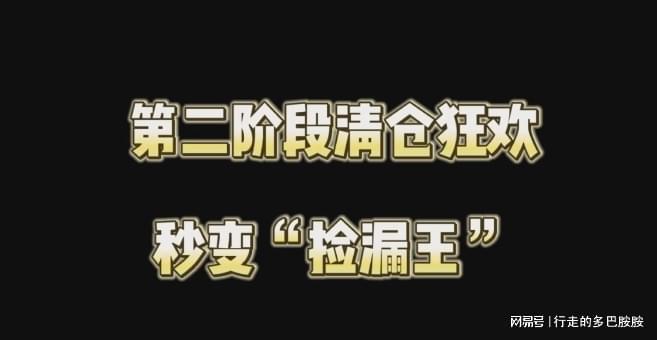 第二阶段清仓狂欢

秒变“捡漏王”

网易号 | 行走的多巴胺胺